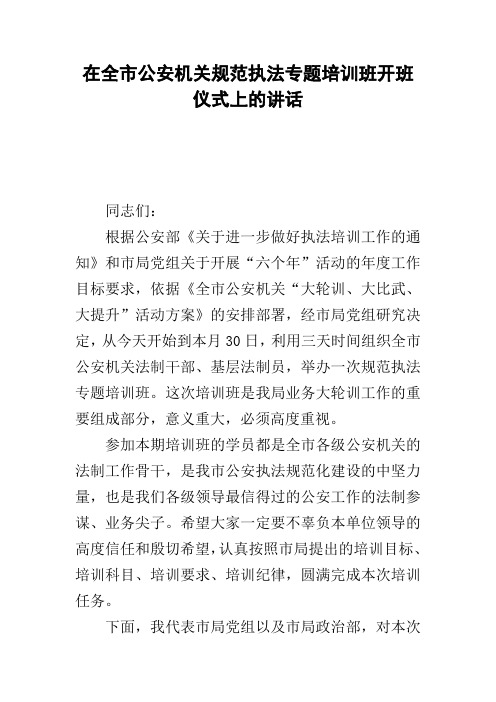 在全市公安机关规范执法专题培训班开班仪式上的讲话

同志们：

根据公安部《关于进一步做好执法培训工作的通知》和市局党组关于开展“六个年”活动的年度工作目标要求，依据《全市公安机关“大轮训、大比武、大提升”活动方案》的安排部署，经市局党组研究决定，从今天开始到本月30日，利用三天时间组织全市公安机关法制干部、基层法制员，举办一次规范执法专题培训班。这次培训班是我局业务大轮训工作的重要组成部分，意义重大，必须高度重视。

参加本期培训班的学员都是全市各级公安机关的法制工作骨干，是我市公安执法规范化建设的中坚力量，也是我们各级领导最信得过的公安工作的法制参谋、业务尖子。希望大家一定要不辜负本单位领导的高度信任和殷切希望，认真按照市局提出的培训目标、培训科目、培训要求、培训纪律，圆满完成本次培训任务。

下面，我代表市局党组以及市局政治部，对本次